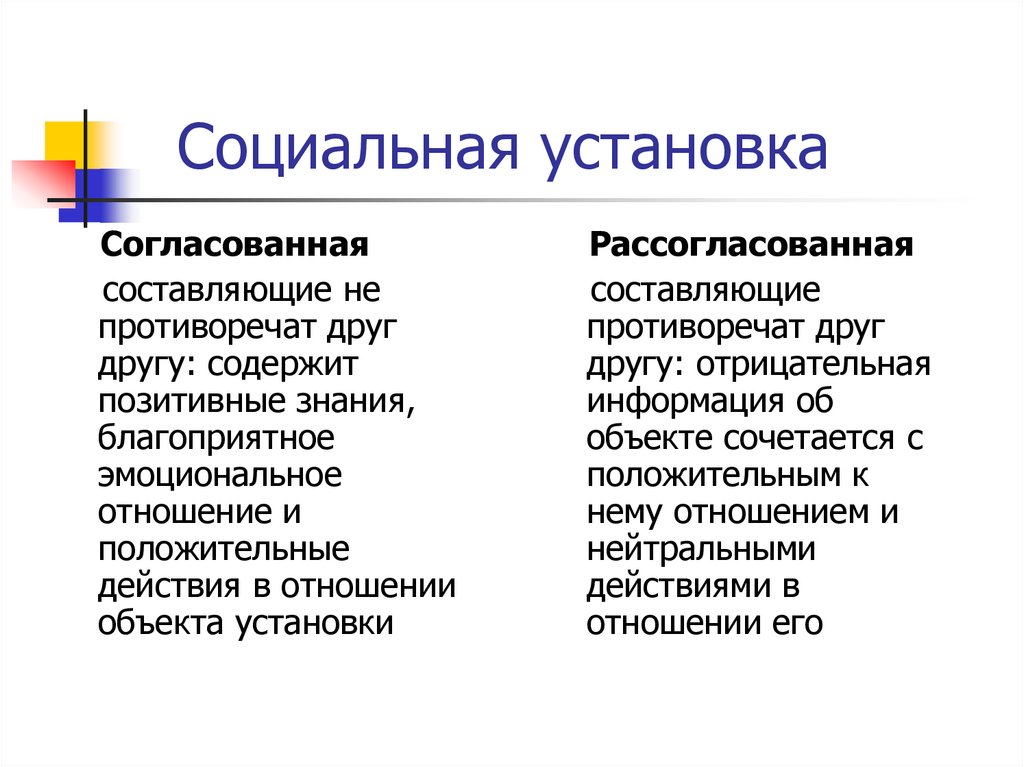 Социальная установка

Согласованная

составляющие не противоречат друг другу: содержит позитивные знания, благоприятное эмоциональное отношение и положительные действия в отношении объекта установки

Рассогласованная

составляющие противоречат друг другу: отрицательная информация об объекте сочетается с положительным к нему отношением и нейтральными действиями в отношении его